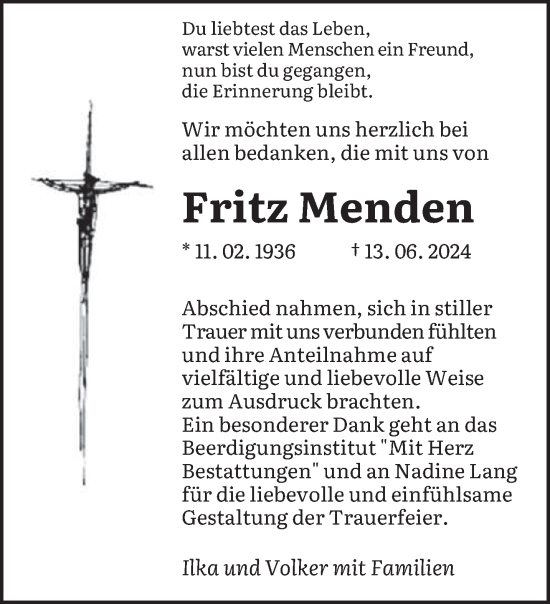 Du liebtest das Leben,
warst vielen Menschen ein Freund,
nun bist du gegangen,
die Erinnerung bleibt.

Wir möchten uns herzlich bei allen bedanken, die mit uns von

Fritz Menden

* 11. 02. 1936 † 13. 06. 2024

Abschied nahmen, sich in stiller Trauer mit uns verbunden fühlten und ihre Anteilnahme auf vielfältige und liebevolle Weise zum Ausdruck brachten.
Ein besonderer Dank geht an das Beerdigungsinstitut "Mit Herz Bestattungen" und an Nadine Lang für die liebevolle und einfühlsame Gestaltung der Trauerfeier.

Ilka und Volker mit Familien